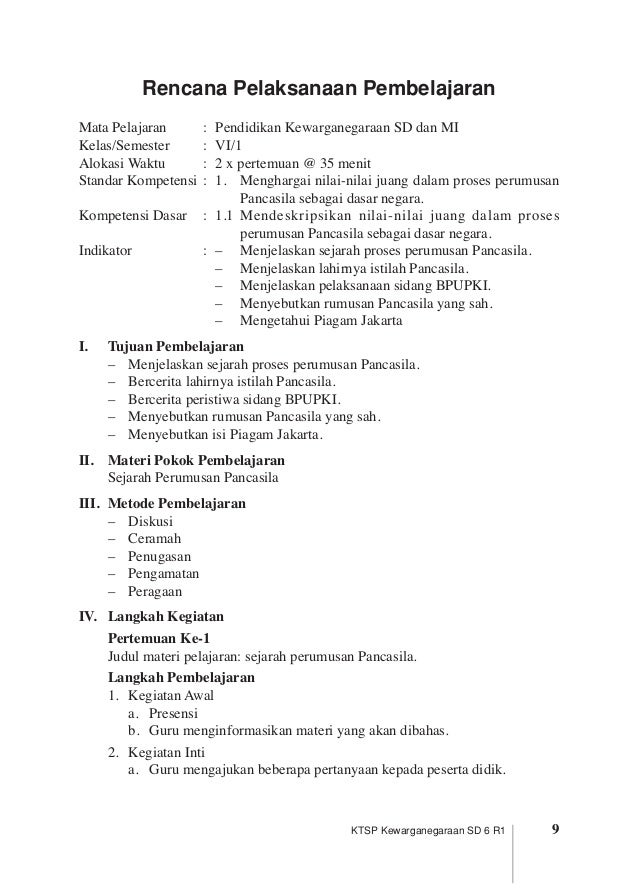 Rencana Pelaksanaan Pembelajaran

Mata Pelajaran : Pendidikan Kewarganegaraan SD dan MI
Kelas/Semester : VI/1
Alokasi Waktu : 2 x pertemuan @ 35 menit
Standar Kompetensi : 1. Menghargai nilai-nilai juang dalam proses perumusan Pancasila sebagai dasar negara.
Kompetensi Dasar : 1.1 Mendeskripsikan nilai-nilai juang dalam proses perumusan Pancasila sebagai dasar negara.
Indikator : – Menjelaskan sejarah proses perumusan Pancasila.
– Menjelaskan lahirnya istilah Pancasila.
– Menjelaskan pelaksanaan sidang BPUPKI.
– Menyebutkan rumusan Pancasila yang sah.
– Mengetahui Piagam Jakarta

I. Tujuan Pembelajaran
– Menjelaskan sejarah proses perumusan Pancasila.
– Bercerita lahirnya istilah Pancasila.
– Bercerita peristiwa sidang BPUPKI.
– Menyebutkan rumusan Pancasila yang sah.
– Menyebutkan isi Piagam Jakarta.

II. Materi Pokok Pembelajaran
Sejarah Perumusan Pancasila

III. Metode Pembelajaran
– Diskusi
– Ceramah
– Penugasan
– Pengamatan
– Peragaan

IV. Langkah Kegiatan
Pertemuan Ke-1
Judul materi pelajaran: sejarah perumusan Pancasila.
Langkah Pembelajaran
1. Kegiatan Awal
a. Presensi
b. Guru menginformasikan materi yang akan dibahas.
2. Kegiatan Inti
a. Guru mengajukan beberapa pertanyaan kepada peserta didik.

KTSP Kewarganegaraan SD 6 R1 9